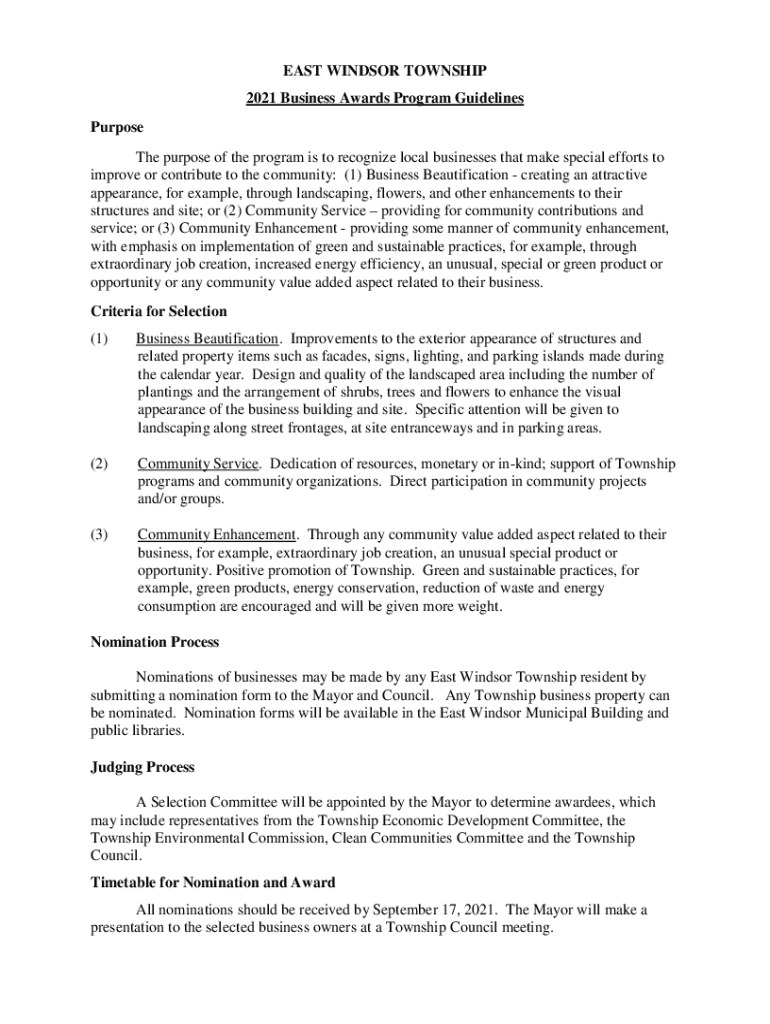 EAST WINDSOR TOWNSHIP

2021 Business Awards Program Guidelines

Purpose

The purpose of the program is to recognize local businesses that make special efforts to improve or contribute to the community: (1) Business Beautification - creating an attractive appearance, for example, through landscaping, flowers, and other enhancements to their structures and site; or (2) Community Service – providing for community contributions and service; or (3) Community Enhancement - providing some manner of community enhancement, with emphasis on implementation of green and sustainable practices, for example, through extraordinary job creation, increased energy efficiency, an unusual, special or green product or opportunity or any community value added aspect related to their business.

Criteria for Selection

(1) Business Beautification. Improvements to the exterior appearance of structures and related property items such as facades, signs, lighting, and parking islands made during the calendar year. Design and quality of the landscaped area including the number of plantings and the arrangement of shrubs, trees and flowers to enhance the visual appearance of the business building and site. Specific attention will be given to landscaping along street frontages, at site entranceways and in parking areas.

(2) Community Service. Dedication of resources, monetary or in-kind; support of Township programs and community organizations. Direct participation in community projects and/or groups.

(3) Community Enhancement. Through any community value added aspect related to their business, for example, extraordinary job creation, an unusual special product or opportunity. Positive promotion of Township. Green and sustainable practices, for example, green products, energy conservation, reduction of waste and energy consumption are encouraged and will be given more weight.

Nomination Process

Nominations of businesses may be made by any East Windsor Township resident by submitting a nomination form to the Mayor and Council. Any Township business property can be nominated. Nomination forms will be available in the East Windsor Municipal Building and public libraries.

Judging Process

A Selection Committee will be appointed by the Mayor to determine awardees, which may include representatives from the Township Economic Development Committee, the Township Environmental Commission, Clean Communities Committee and the Township Council.

Timetable for Nomination and Award

All nominations should be received by September 17, 2021. The Mayor will make a presentation to the selected business owners at a Township Council meeting.